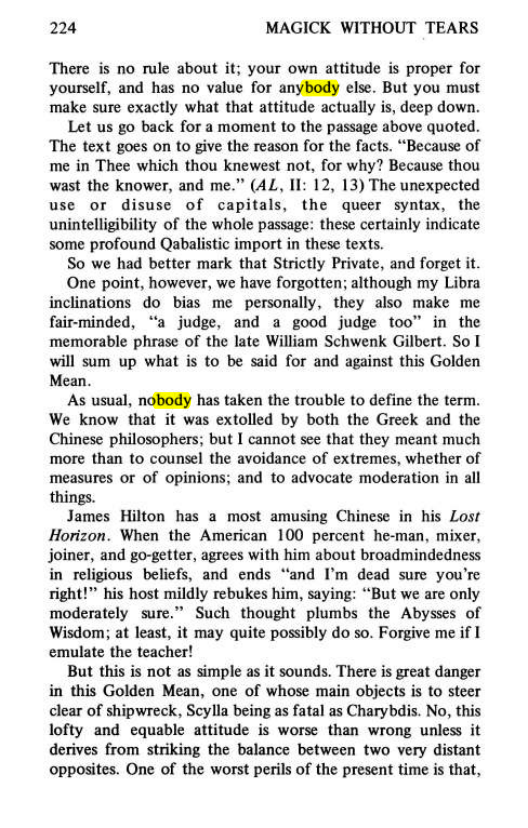 224 MAGICK WITHOUT TEARS

There is no rule about it; your own attitude is proper for yourself, and has no value for anybody else. But you must make sure exactly what that attitude actually is, deep down.

Let us go back for a moment to the passage above quoted. The text goes on to give the reason for the facts. "Because of me in Thee which thou knewest not, for why? Because thou wast the knower, and me." (AL, II: 12, 13) The unexpected use or disuse of capitals, the queer syntax, the unintelligibility of the whole passage: these certainly indicate some profound Qabalistic import in these texts.

So we had better mark that Strictly Private, and forget it.

One point, however, we have forgotten; although my Libra inclinations do bias me personally, they also make me fair-minded, "a judge, and a good judge too" in the memorable phrase of the late William Schwenk Gilbert. So I will sum up what is to be said for and against this Golden Mean.

As usual, nobody has taken the trouble to define the term. We know that it was extolled by both the Greek and the Chinese philosophers; but I cannot see that they meant much more than to counsel the avoidance of extremes, whether of measures or of opinions; and to advocate moderation in all things.

James Hilton has a most amusing Chinese in his Lost Horizon. When the American 100 percent he-man, mixer, joiner, and go-getter, agrees with him about broadmindedness in religious beliefs, and ends "and I'm dead sure you're right!" his host mildly rebukes him, saying: "But we are only moderately sure." Such thought plumbs the Abysses of Wisdom; at least, it may quite possibly do so. Forgive me if I emulate the teacher!

But this is not as simple as it sounds. There is great danger in this Golden Mean, one of whose main objects is to steer clear of shipwreck, Scylla being as fatal as Charybdis. No, this lofty and equable attitude is worse than wrong unless it derives from striking the balance between two very distant opposites. One of the worst perils of the present time is that,